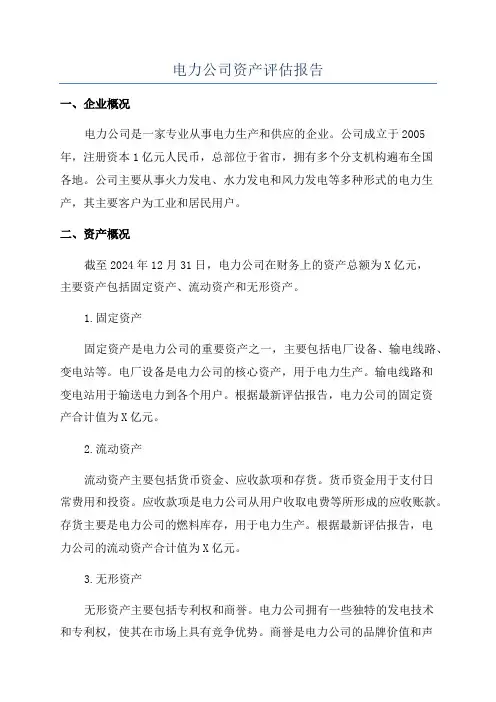 电力公司资产评估报告

一、企业概况

电力公司是一家专业从事电力生产和供应的企业。公司成立于2005年，注册资本1亿元人民币，总部位于省市，拥有多个分支机构遍布全国各地。公司主要从事火力发电、水力发电和风力发电等多种形式的电力生产，其主要客户为工业和居民用户。

二、资产概况

截至2024年12月31日，电力公司在财务上的资产总额为X亿元，主要资产包括固定资产、流动资产和无形资产。

1.固定资产

固定资产是电力公司的重要资产之一，主要包括电厂设备、输电线路、变电站等。电厂设备是电力公司的核心资产，用于电力生产。输电线路和变电站用于输送电力到各个用户。根据最新评估报告，电力公司的固定资产合计值为X亿元。

2.流动资产

流动资产主要包括货币资金、应收款项和存货。货币资金用于支付日常费用和投资。应收款项是电力公司从用户收取电费等所形成的应收账款。存货主要是电力公司的燃料库存，用于电力生产。根据最新评估报告，电力公司的流动资产合计值为X亿元。

3.无形资产

无形资产主要包括专利权和商誉。电力公司拥有一些独特的发电技术和专利权，使其在市场上具有竞争优势。商誉是电力公司的品牌价值和声